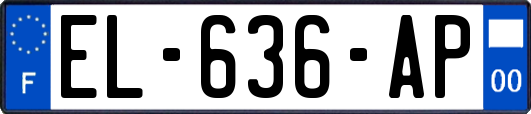 F
EL-636-AP
00